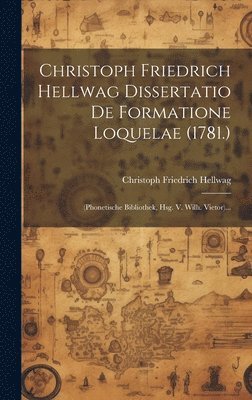 Christoph Friedrich Hellwag Dissertatio De Formatione Loquelae (1781.)

Christoph Friedrich Hellwag

(Phonetische Bibliothek, Hsg. V. Wilh. Vietor)...